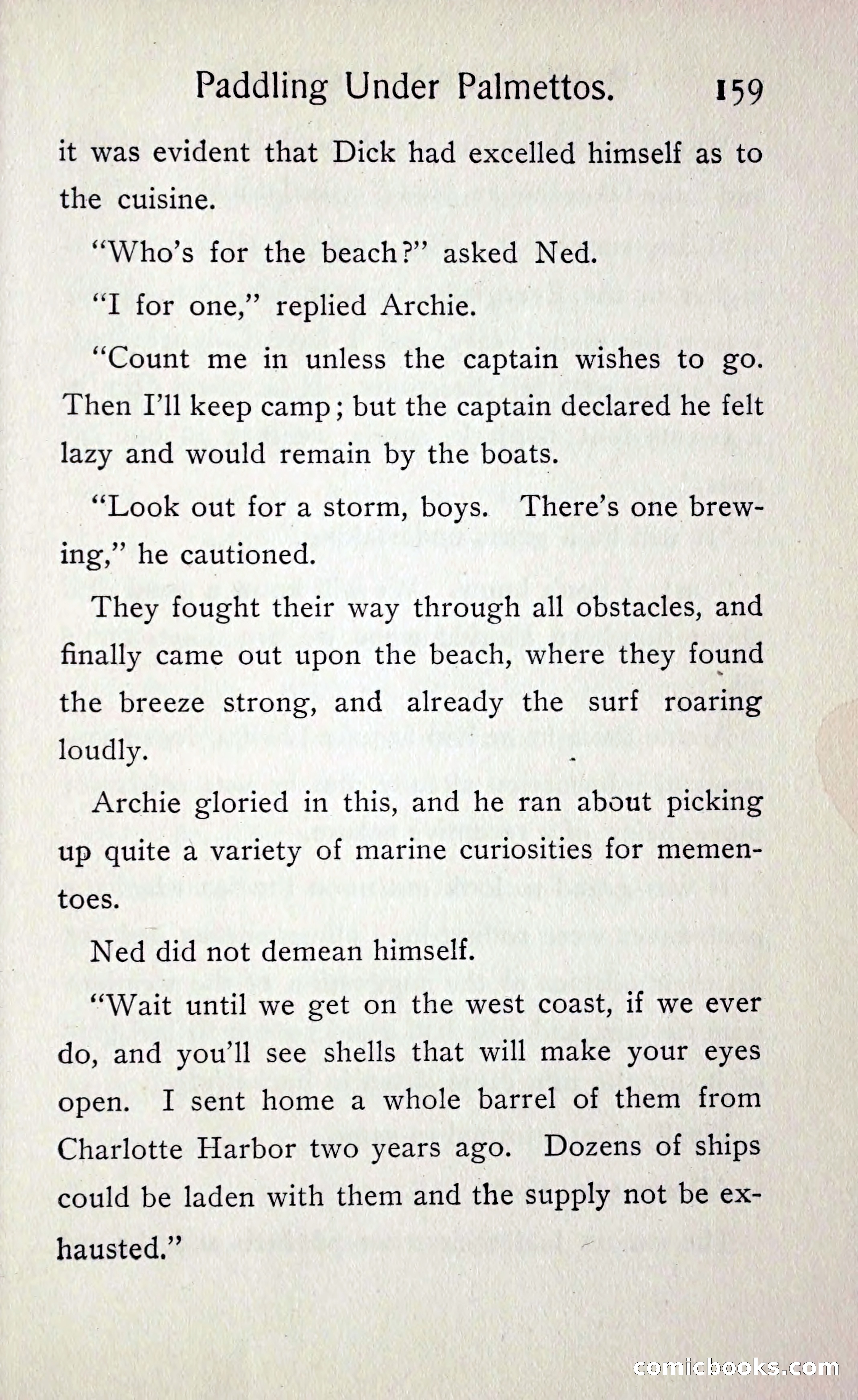 Paddling Under Palmettos. 159

it was evident that Dick had excelled himself as to the cuisine.

"Who's for the beach?" asked Ned.

"I for one," replied Archie.

"Count me in unless the captain wishes to go. Then I'll keep camp; but the captain declared he felt lazy and would remain by the boats.

"Look out for a storm, boys. There's one brewing," he cautioned.

They fought their way through all obstacles, and finally came out upon the beach, where they found the breeze strong, and already the surf roaring loudly.

Archie gloried in this, and he ran about picking up quite a variety of marine curiosities for mementoes.

Ned did not demean himself.

"Wait until we get on the west coast, if we ever do, and you'll see shells that will make your eyes open. I sent home a whole barrel of them from Charlotte Harbor two years ago. Dozens of ships could be laden with them and the supply not be exhausted."

comicbooks.com